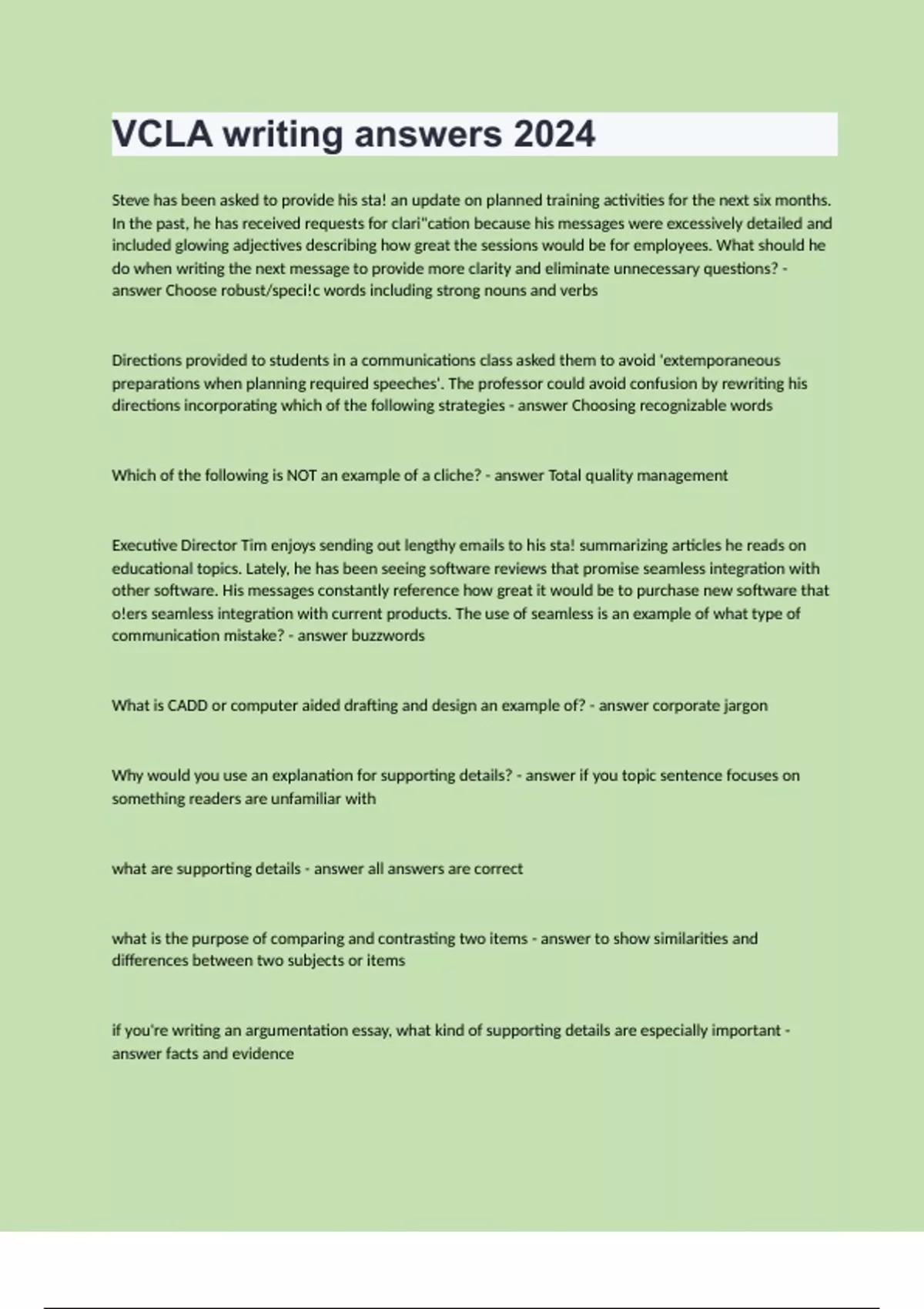 VCLA writing answers 2024

Steve has been asked to provide his sta! an update on planned training activities for the next six months. In the past, he has received requests for clari"cation because his messages were excessively detailed and included glowing adjectives describing how great the sessions would be for employees. What should he do when writing the next message to provide more clarity and eliminate unnecessary questions? - answer Choose robust/speci!c words including strong nouns and verbs

Directions provided to students in a communications class asked them to avoid 'extemporaneous preparations when planning required speeches'. The professor could avoid confusion by rewriting his directions incorporating which of the following strategies - answer Choosing recognizable words

Which of the following is NOT an example of a cliche? - answer Total quality management

Executive Director Tim enjoys sending out lengthy emails to his sta! summarizing articles he reads on educational topics. Lately, he has been seeing software reviews that promise seamless integration with other software. His messages constantly reference how great it would be to purchase new software that o!ers seamless integration with current products. The use of seamless is an example of what type of communication mistake? - answer buzzwords

What is CADD or computer aided drafting and design an example of? - answer corporate jargon

Why would you use an explanation for supporting details? - answer if you topic sentence focuses on something readers are unfamiliar with

what are supporting details - answer all answers are correct

what is the purpose of comparing and contrasting two items - answer to show similarities and differences between two subjects or items

if you're writing an argumentation essay, what kind of supporting details are especially important - answer facts and evidence